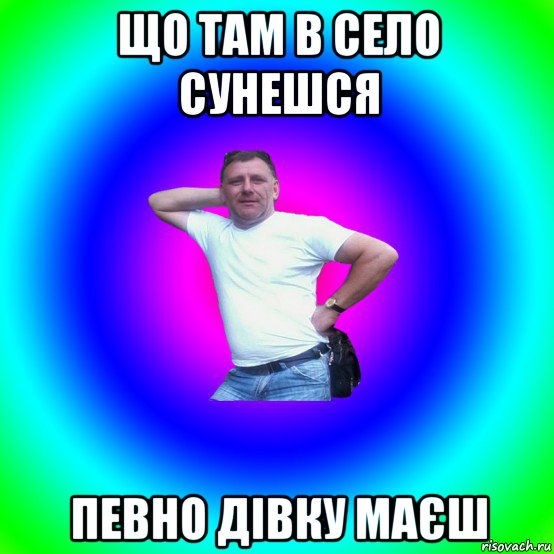 ЩО ТАМ В СЕЛО СУНЕШСЯ

ПЕВНО ДІВКУ МАЄШ

risovach.ru